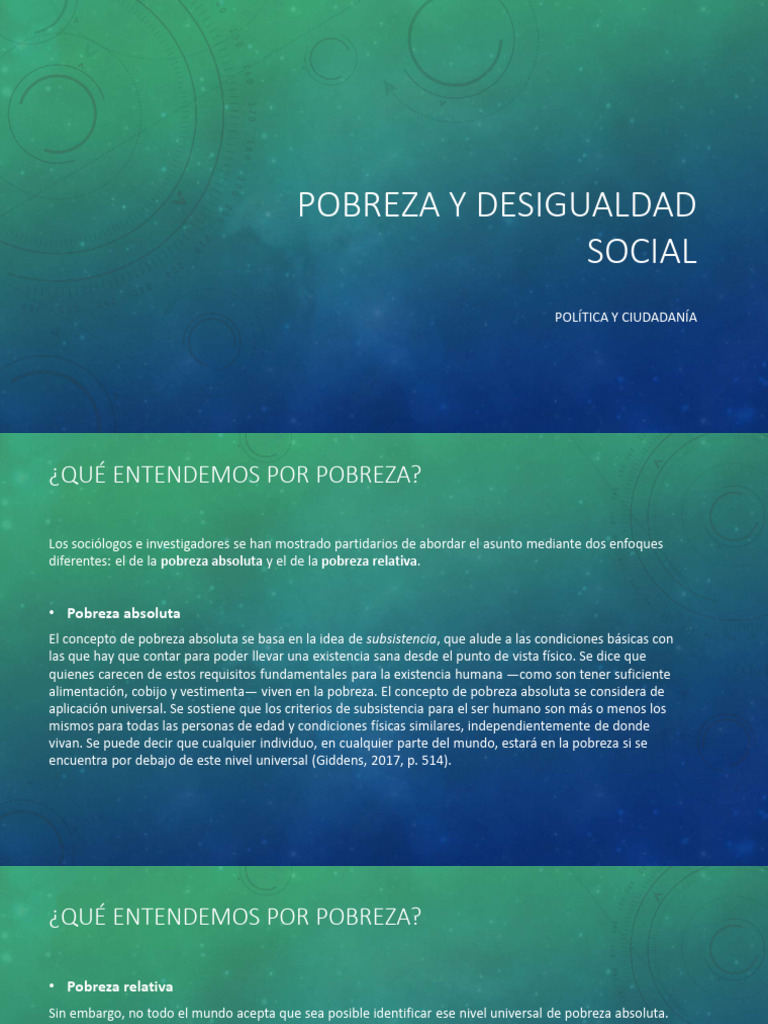 POBREZA Y DESIGUALDAD SOCIAL

POLÍTICA Y CIUDADANÍA

¿QUÉ ENTENDEMOS POR POBREZA?

Los sociólogos e investigadores se han mostrado partidarios de abordar el asunto mediante dos enfoques diferentes: el de la pobreza absoluta y el de la pobreza relativa.

• Pobreza absoluta

El concepto de pobreza absoluta se basa en la idea de subsistencia, que alude a las condiciones básicas con las que hay que contar para poder llevar una existencia sana desde el punto de vista físico. Se dice que quienes carecen de estos requisitos fundamentales para la existencia humana —como son tener suficiente alimentación, cobijo y vestimenta— viven en la pobreza. El concepto de pobreza absoluta se considera de aplicación universal. Se sostiene que los criterios de subsistencia para el ser humano son más o menos los mismos para todas las personas de edad y condiciones físicas similares, independientemente de donde vivan. Se puede decir que cualquier individuo, en cualquier parte del mundo, estará en la pobreza si se encuentra por debajo de este nivel universal (Giddens, 2017, p. 514).

¿QUÉ ENTENDEMOS POR POBREZA?

• Pobreza relativa

Sin embargo, no todo el mundo acepta que sea posible identificar ese nivel universal de pobreza absoluta.